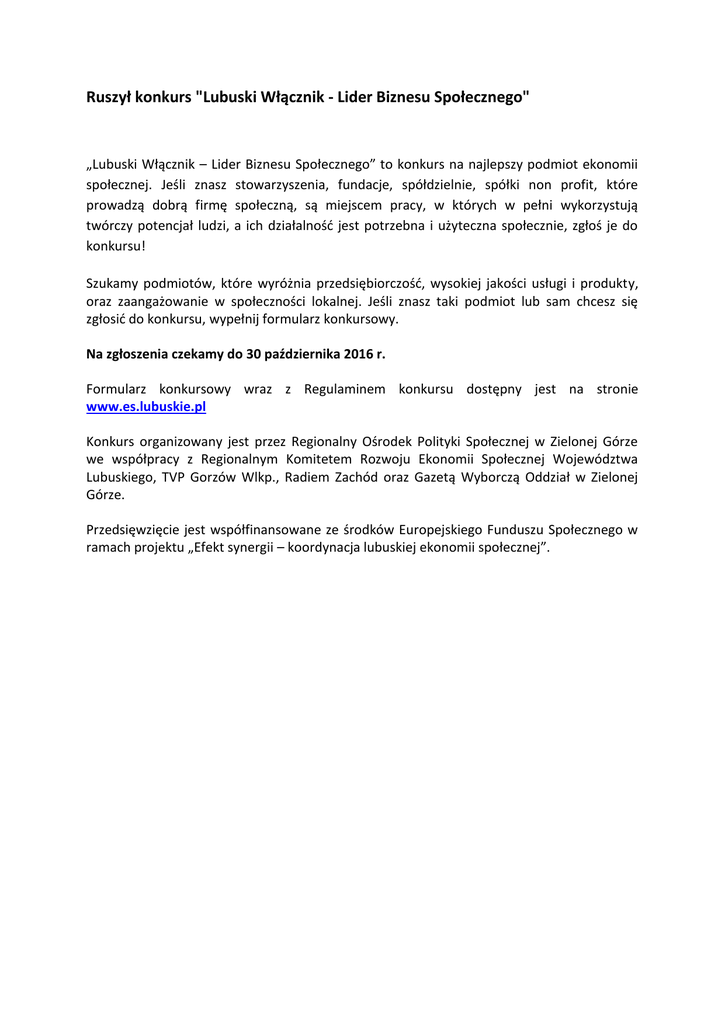 Ruszył konkurs "Lubuski Włącznik - Lider Biznesu Społecznego"

„Lubuski Włącznik – Lider Biznesu Społecznego” to konkurs na najlepszy podmiot ekonomii społecznej. Jeśli znasz stowarzyszenia, fundacje, spółdzielnie, spółki non profit, które prowadzą dobrą firmę społeczną, są miejscem pracy, w których w pełni wykorzystują twórczy potencjał ludzi, a ich działalność jest potrzebna i użyteczna społecznie, zgłoś je do konkursu!

Szukamy podmiotów, które wyróżnia przedsiębiorczość, wysokiej jakości usługi i produkty, oraz zaangażowanie w społeczności lokalnej. Jeśli znasz taki podmiot lub sam chcesz się zgłosić do konkursu, wypełnij formularz konkursowy.

Na zgłoszenia czekamy do 30 października 2016 r.

Formularz konkursowy wraz z Regulaminem konkursu dostępny jest na stronie www.es.lubuskie.pl

Konkurs organizowany jest przez Regionalny Ośrodek Polityki Społecznej w Zielonej Górze we współpracy z Regionalnym Komitetem Rozwoju Ekonomii Społecznej Województwa Lubuskiego, TVP Gorzów Wlkp., Radiem Zachód oraz Gazetą Wyborczą Oddział w Zielonej Górze.

Przedsięwzięcie jest współfinansowane ze środków Europejskiego Funduszu Społecznego w ramach projektu „Efekt synergii – koordynacja lubuskiej ekonomii społecznej”.